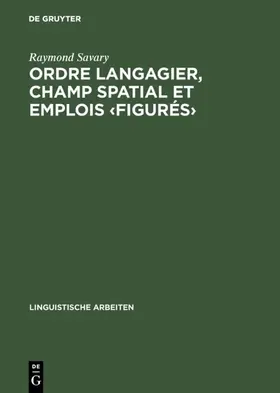 DE GRUYTER

Raymond Savary

ORDRE LANGAGIER, CHAMP SPATIAL ET EMPLOIS ‹FIGURÉS›

LINGUISTISCHE ARBEITEN

DE
G